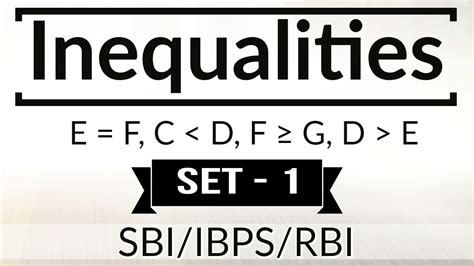 Inequalities

$E = F, C < D, F \geq G, D > E$

SET - 1

SBI/IBPS/RBI